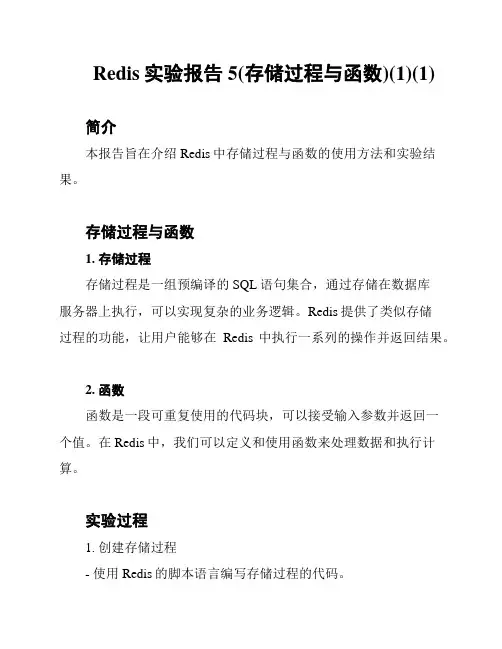 Redis 实验报告 5(存储过程与函数)(1)(1)

简介

本报告旨在介绍 Redis 中存储过程与函数的使用方法和实验结果。

存储过程与函数

1. 存储过程

存储过程是一组预编译的 SQL 语句集合，通过存储在数据库服务器上执行，可以实现复杂的业务逻辑。Redis 提供了类似存储过程的功能，让用户能够在 Redis 中执行一系列的操作并返回结果。

2. 函数

函数是一段可重复使用的代码块，可以接受输入参数并返回一个值。在 Redis 中，我们可以定义和使用函数来处理数据和执行计算。

实验过程

1. 创建存储过程

- 使用 Redis 的脚本语言编写存储过程的代码。